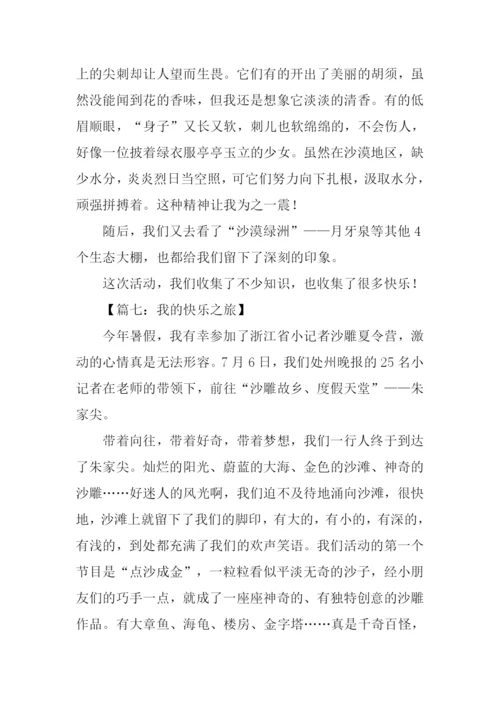 上的尖刺却让人望而生畏。它们有的开出了美丽的胡须，虽然没能闻到花的香味，但我还是想象它淡淡的清香。有的低眉顺眼，“身子”又长又软，刺儿也软绵绵的，不会伤人，好像一位披着绿衣服亭亭玉立的少女。虽然在沙漠地区，缺少水分，炎炎烈日当空照，可它们努力向下扎根，汲取水分，顽强拼搏着。这种精神让我为之一震！

随后，我们又去看了“沙漠绿洲”——月牙泉等其他 4 个生态大棚，也都给我们留下了深刻的印象。

这次活动，我们收集了不少知识，也收集了很多快乐！

【篇七：我的快乐之旅】

今年暑假，我有幸参加了浙江省小记者沙雕夏令营，激动的心情真是无法形容。7 月 6 日，我们处州晚报的 25 名小记者在老师的带领下，前往“沙雕故乡、度假天堂”——朱家尖。

带着向往，带着好奇，带着梦想，我们一行人终于到达了朱家尖。灿烂的阳光、蔚蓝的大海、金色的沙滩、神奇的沙雕……好迷人的风光啊，我们迫不及待地涌向沙滩，很快地，沙滩上就留下了我们的脚印，有大的，有小的，有深的，有浅的，到处都充满了我们的欢声笑语。我们活动的第一个节目是“点沙成金”，一粒粒看似平淡无奇的沙子，经小朋友们的巧手一点，就成了一座座神奇的、有独特创意的沙雕作品。有大章鱼、海龟、楼房、金字塔……真是千奇百怪，